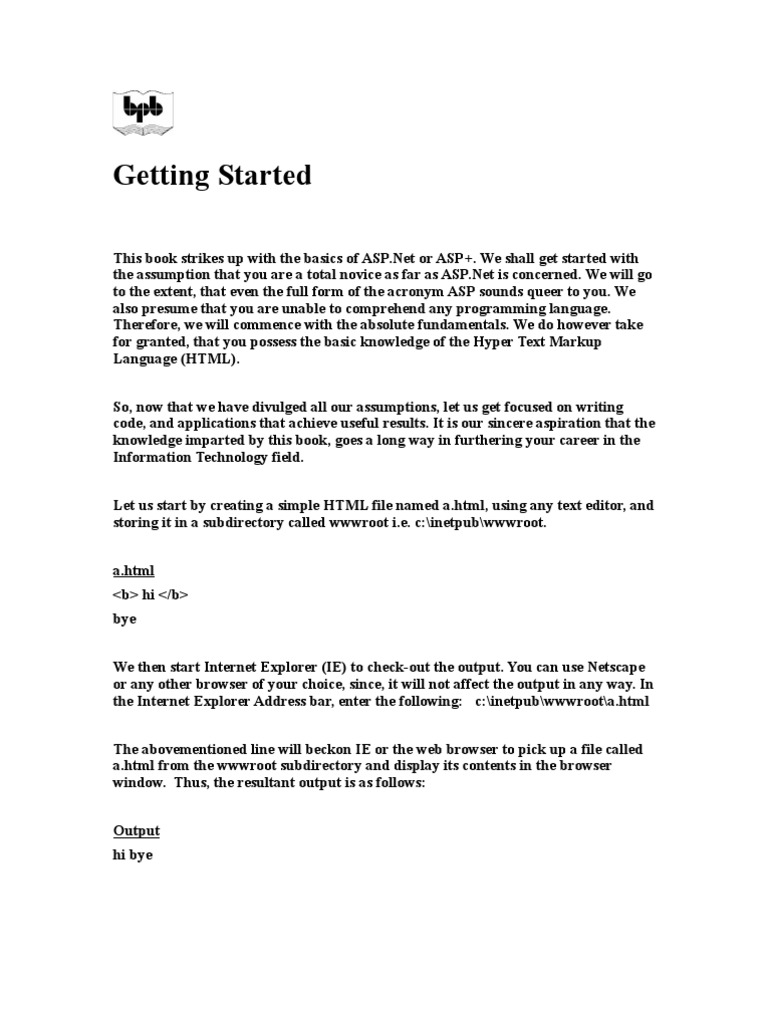 bpb

Getting Started

This book strikes up with the basics of ASP.Net or ASP+. We shall get started with the assumption that you are a total novice as far as ASP.Net is concerned. We will go to the extent, that even the full form of the acronym ASP sounds queer to you. We also presume that you are unable to comprehend any programming language. Therefore, we will commence with the absolute fundamentals. We do however take for granted, that you possess the basic knowledge of the Hyper Text Markup Language (HTML).

So, now that we have divulged all our assumptions, let us get focused on writing code, and applications that achieve useful results. It is our sincere aspiration that the knowledge imparted by this book, goes a long way in furthering your career in the Information Technology field.

Let us start by creating a simple HTML file named a.html, using any text editor, and storing it in a subdirectory called wwwroot i.e. c:\inetpub\wwwroot.

a.html
<b> hi </b>
bye

We then start Internet Explorer (IE) to check-out the output. You can use Netscape or any other browser of your choice, since, it will not affect the output in any way. In the Internet Explorer Address bar, enter the following: c:\inetpub\wwwroot\a.html

The abovementioned line will beckon IE or the web browser to pick up a file called a.html from the wwwroot subdirectory and display its contents in the browser window. Thus, the resultant output is as follows:

Output
hi bye